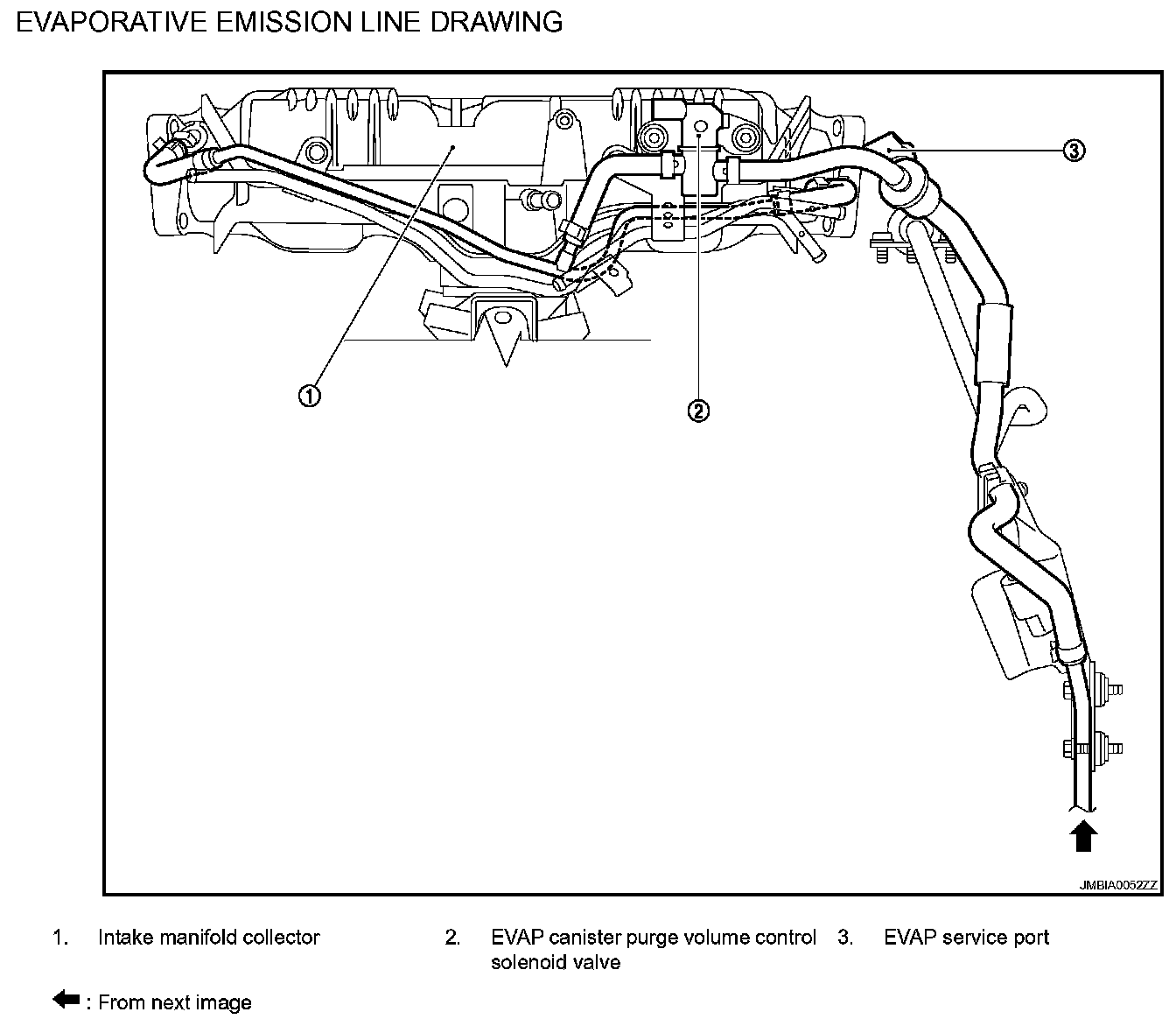 EVAPORATIVE EMISSION LINE DRAWING

③

①

②

JMBIA0052ZZ

1. Intake manifold collector

2. EVAP canister purge volume control solenoid valve

3. EVAP service port

: From next image